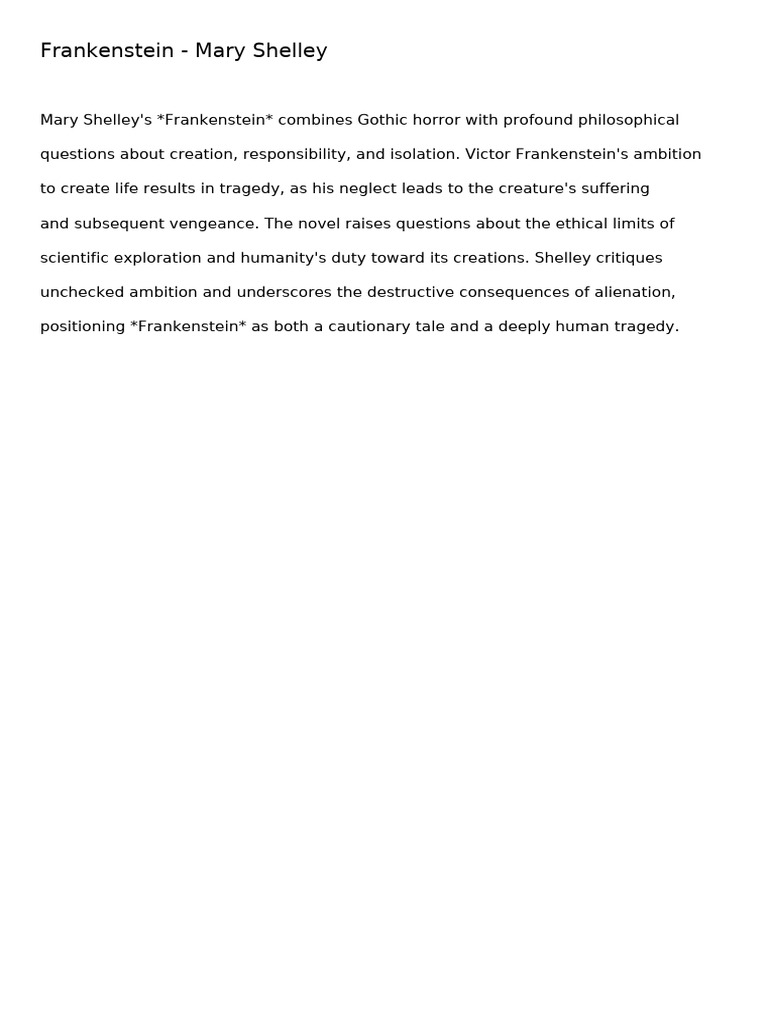 Frankenstein - Mary Shelley

Mary Shelley's *Frankenstein* combines Gothic horror with profound philosophical questions about creation, responsibility, and isolation. Victor Frankenstein's ambition to create life results in tragedy, as his neglect leads to the creature's suffering and subsequent vengeance. The novel raises questions about the ethical limits of scientific exploration and humanity's duty toward its creations. Shelley critiques unchecked ambition and underscores the destructive consequences of alienation, positioning *Frankenstein* as both a cautionary tale and a deeply human tragedy.